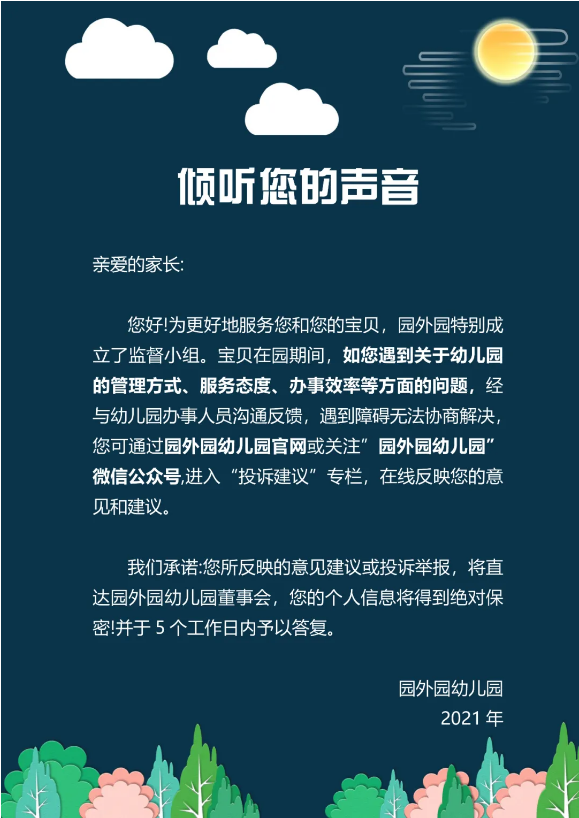 倾听您的声音

亲爱的家长:

您好!为更好地服务您和您的宝贝，园外园特别成立了监督小组。宝贝在园期间，如您遇到关于幼儿园的管理方式、服务态度、办事效率等方面的问题，经与幼儿园办事人员沟通反馈，遇到障碍无法协商解决，您可通过园外园幼儿园官网或关注”园外园幼儿园”微信公众号,进入“投诉建议”专栏，在线反映您的意见和建议。

我们承诺:您所反映的意见建议或投诉举报，将直达园外园幼儿园董事会，您的个人信息将得到绝对保密!并于 5 个工作日内予以答复。

园外园幼儿园
2021 年